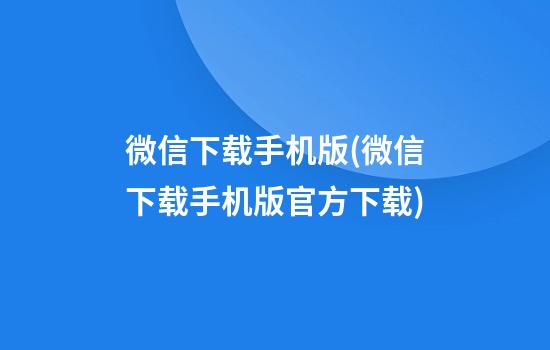 微信下载手机版(微信下载手机版官方下载)